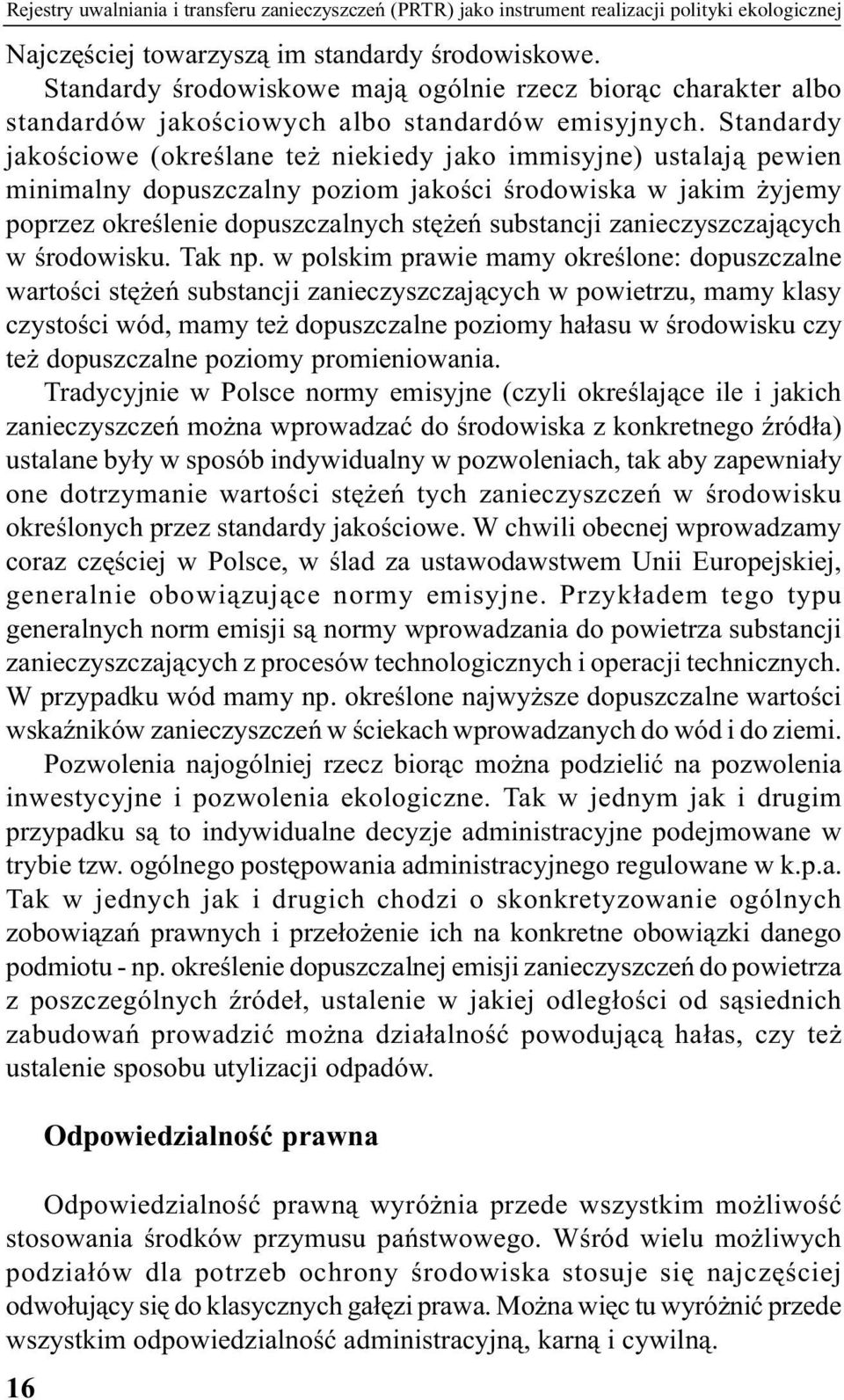 Rejestry uwalniania i transferu zanieczyszczeń (PRTR) jako instrument realizacji polityki ekologicznej

Najczęściej towarzyszą im standardy środowiskowe.

Standardy środowiskowe mają ogólnie rzecz biorąc charakter albo standardów jakościowych albo standardów emisyjnych. Standardy jakościowe (określane też niekiedy jako immisyjne) ustalają pewien minimalny dopuszczalny poziom jakości środowiska w jakim żyjemy poprzez określenie dopuszczalnych stężeń substancji zanieczyszczających w środowisku. Tak np. w polskim prawie mamy określone: dopuszczalne wartości stężeń substancji zanieczyszczających w powietrzu, mamy klasy czystości wód, mamy też dopuszczalne poziomy hałasu w środowisku czy też dopuszczalne poziomy promieniowania.

Tradycyjnie w Polsce normy emisyjne (czyli określające ile i jakich zanieczyszczeń można wprowadzać do środowiska z konkretnego źródła) ustalane były w sposób indywidualny w pozwoleniach, tak aby zapewniały one dotrzymanie wartości stężeń tych zanieczyszczeń w środowisku określonych przez standardy jakościowe. W chwili obecnej wprowadzamy coraz częściej w Polsce, w ślad za ustawodawstwem Unii Europejskiej, generalnie obowiązujące normy emisyjne. Przykładem tego typu generalnych norm emisji są normy wprowadzania do powietrza substancji zanieczyszczających z procesów technologicznych i operacji technicznych. W przypadku wód mamy np. określone najwyższe dopuszczalne wartości wskaźników zanieczyszczeń w ściekach wprowadzanych do wód i do ziemi.

Pozwolenia najogólniej rzecz biorąc można podzielić na pozwolenia inwestycyjne i pozwolenia ekologiczne. Tak w jednym jak i drugim przypadku są to indywidualne decyzje administracyjne podejmowane w trybie tzw. ogólnego postępowania administracyjnego regulowane w k.p.a. Tak w jednych jak i drugich chodzi o skonkretyzowanie ogólnych zobowiązań prawnych i przełożenie ich na konkretne obowiązki danego podmiotu - np. określenie dopuszczalnej emisji zanieczyszczeń do powietrza z poszczególnych źródeł, ustalenie w jakiej odległości od sąsiednich zabudowań prowadzić można działalność powodującą hałas, czy też ustalenie sposobu utylizacji odpadów.

Odpowiedzialność prawna

Odpowiedzialność prawną wyróżnia przede wszystkim możliwość stosowania środków przymusu państwowego. Wśród wielu możliwych podziałów dla potrzeb ochrony środowiska stosuje się najczęściej odwołujący się do klasycznych gałęzi prawa. Można więc tu wyróżnić przede wszystkim odpowiedzialność administracyjną, karną i cywilną.

16